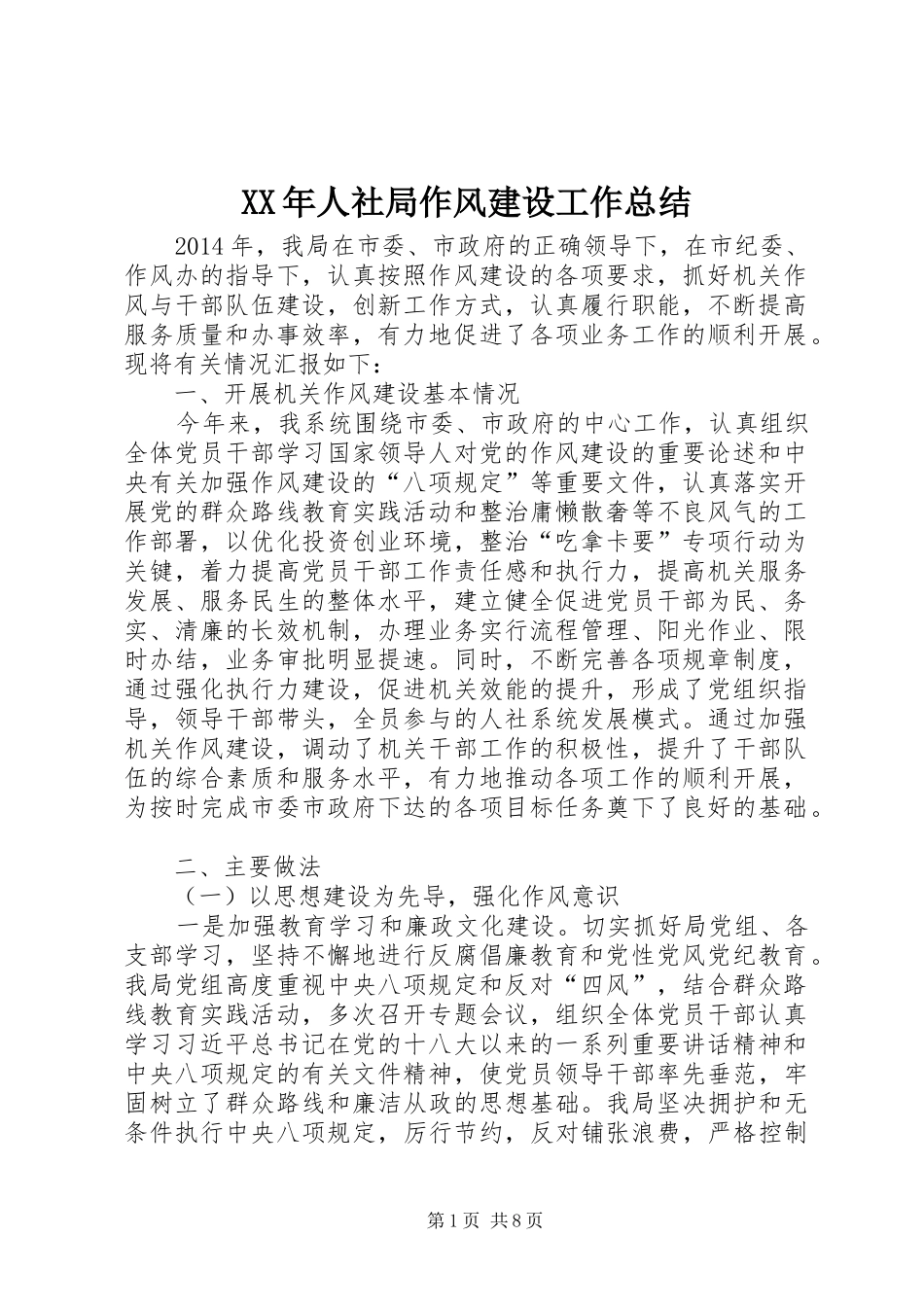 XX年人社局作风建设工作总结

2014年，我局在市委、市政府的正确领导下，在市纪委、作风办的指导下，认真按照作风建设的各项要求，抓好机关作风与干部队伍建设，创新工作方式，认真履行职能，不断提高服务质量和办事效率，有力地促进了各项业务工作的顺利开展。现将有关情况汇报如下：

一、开展机关作风建设基本情况

今年来，我系统围绕市委、市政府的中心工作，认真组织全体党员干部学习国家领导人对党的作风建设的重要论述和中央有关加强作风建设的“八项规定”等重要文件，认真落实开展党的群众路线教育实践活动和整治庸懒散奢等不良风气的工作部署，以优化投资创业环境，整治“吃拿卡要”专项行动为关键，着力提高党员干部工作责任感和执行力，提高机关服务发展、服务民生的整体水平，建立健全促进党员干部为民、务实、清廉的长效机制，办理业务实行流程管理、阳光作业、限时办结，业务审批明显提速。同时，不断完善各项规章制度，通过强化执行力建设，促进机关效能的提升，形成了党组织指导，领导干部带头，全员参与的人社系统发展模式。通过加强机关作风建设，调动了机关干部工作的积极性，提升了干部队伍的综合素质和服务水平，有力地推动各项工作的顺利开展，为按时完成市委市政府下达的各项目标任务奠下了良好的基础。

二、主要做法

（一）以思想建设为先导，强化作风意识

一是加强教育学习和廉政文化建设。切实抓好局党组、各支部学习，坚持不懈地进行反腐倡廉教育和党性党风党纪教育。我局党组高度重视中央八项规定和反对“四风”，结合群众路线教育实践活动，多次召开专题会议，组织全体党员干部认真学习习近平总书记在党的十八大以来的一系列重要讲话精神和中央八项规定的有关文件精神，使党员领导干部率先垂范，牢固树立了群众路线和廉洁从政的思想基础。我局坚决拥护和无条件执行中央八项规定，厉行节约，反对铺张浪费，严格控制

第1页 共8页